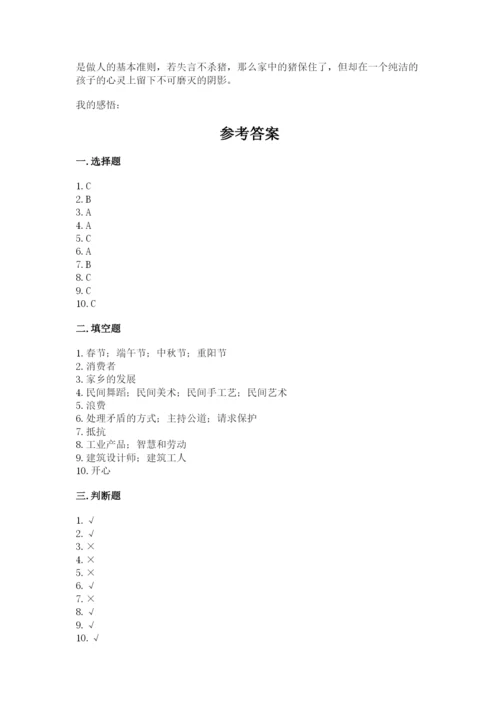 是做人的基本准则，若失言不杀猪，那么家中的猪保住了，但却在一个纯洁的孩子的心灵上留下不可磨灭的阴影。

我的感悟：

参考答案

一. 选择题

1. C
2. B
3. A
4. A
5. C
6. A
7. B
8. C
9. C
10. C

二. 填空题

1. 春节；端午节；中秋节；重阳节
2. 消费者
3. 家乡的发展
4. 民间舞蹈；民间美术；民间手工艺；民间艺术
5. 浪费
6. 处理矛盾的方式；主持公道；请求保护
7. 抵抗
8. 工业产品；智慧和劳动
9. 建筑设计师；建筑工人
10. 开心

三. 判断题

1. √
2. √
3. ×
4. ×
5. ×
6. √
7. ×
8. √
9. √
10. √